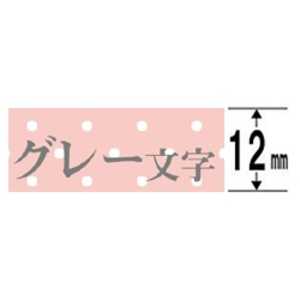 グレー文字

12㎜